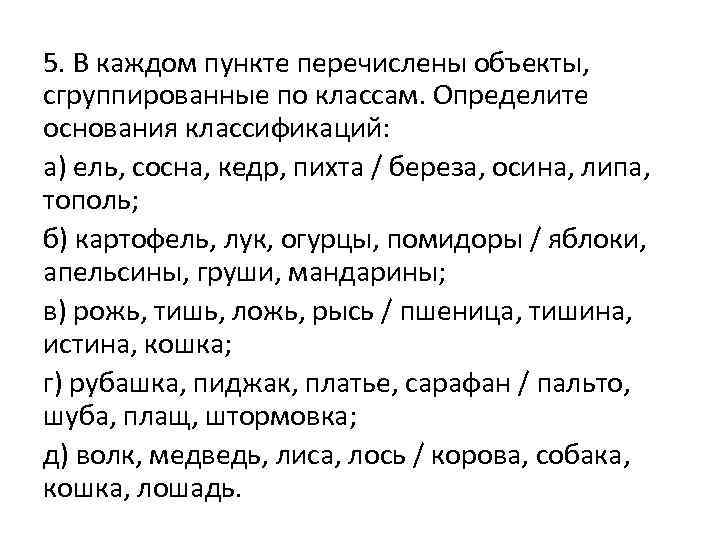 5. В каждом пункте перечислены объекты, сгруппированные по классам. Определите основания классификаций:

а) ель, сосна, кедр, пихта / береза, осина, липа, тополь;

б) картофель, лук, огурцы, помидоры / яблоки, апельсины, груши, мандарины;

в) рожь, тишь, ложь, рысь / пшеница, тишина, истина, кошка;

г) рубашка, пиджак, платье, сарафан / пальто, шуба, плащ, штормовка;

д) волк, медведь, лиса, лось / корова, собака, кошка, лошадь.